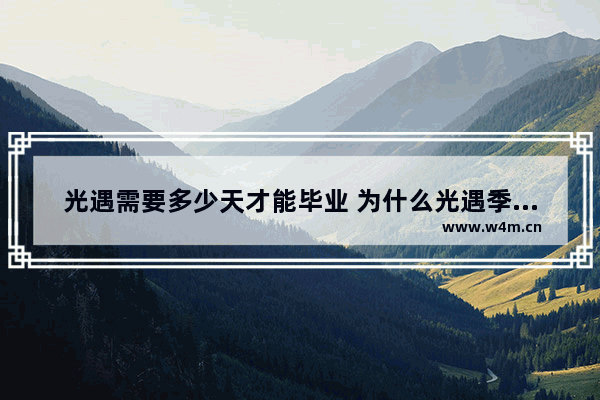 光遇需要多少天才能毕业 为什么光遇季...

www.w4m.cn